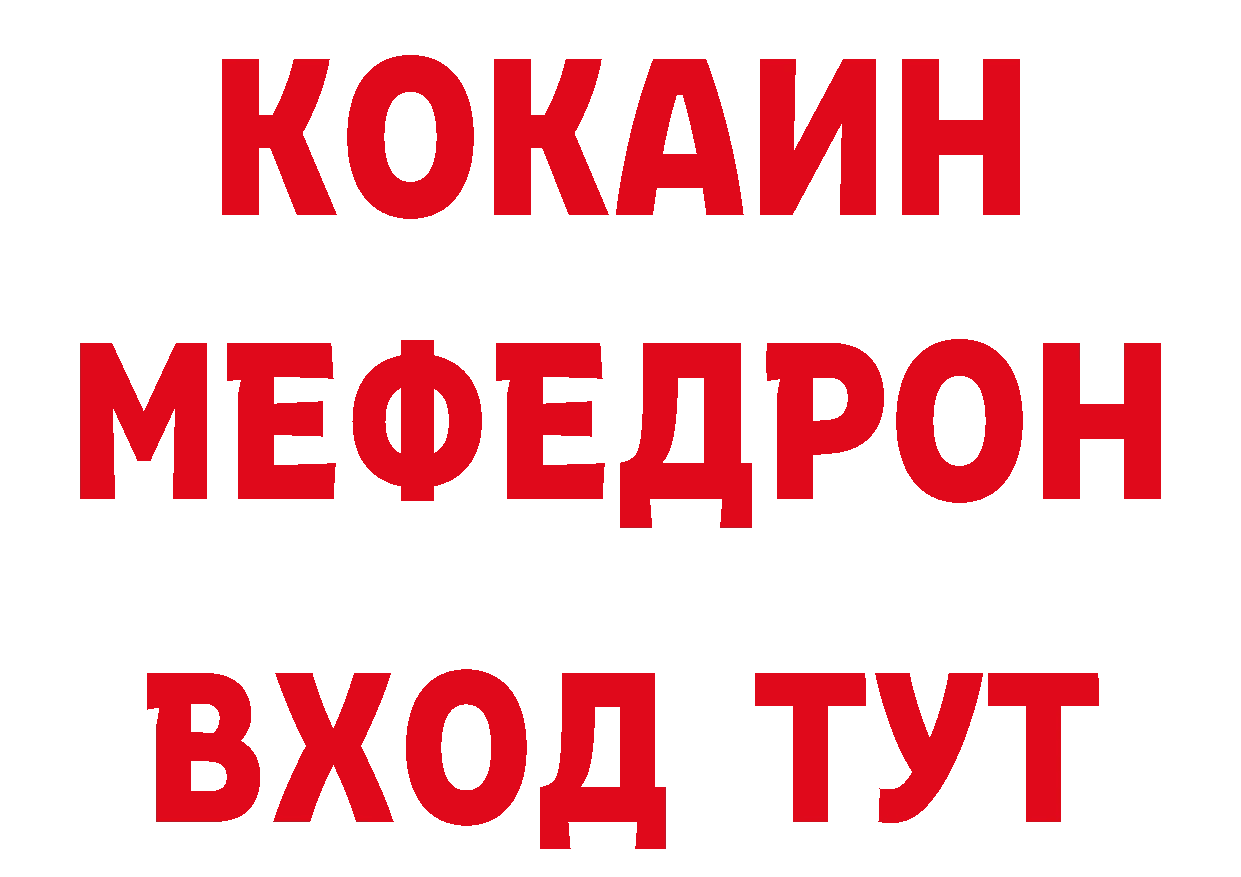 КОКАИН
МЕФЕДРОН
ВХОД ТУТ